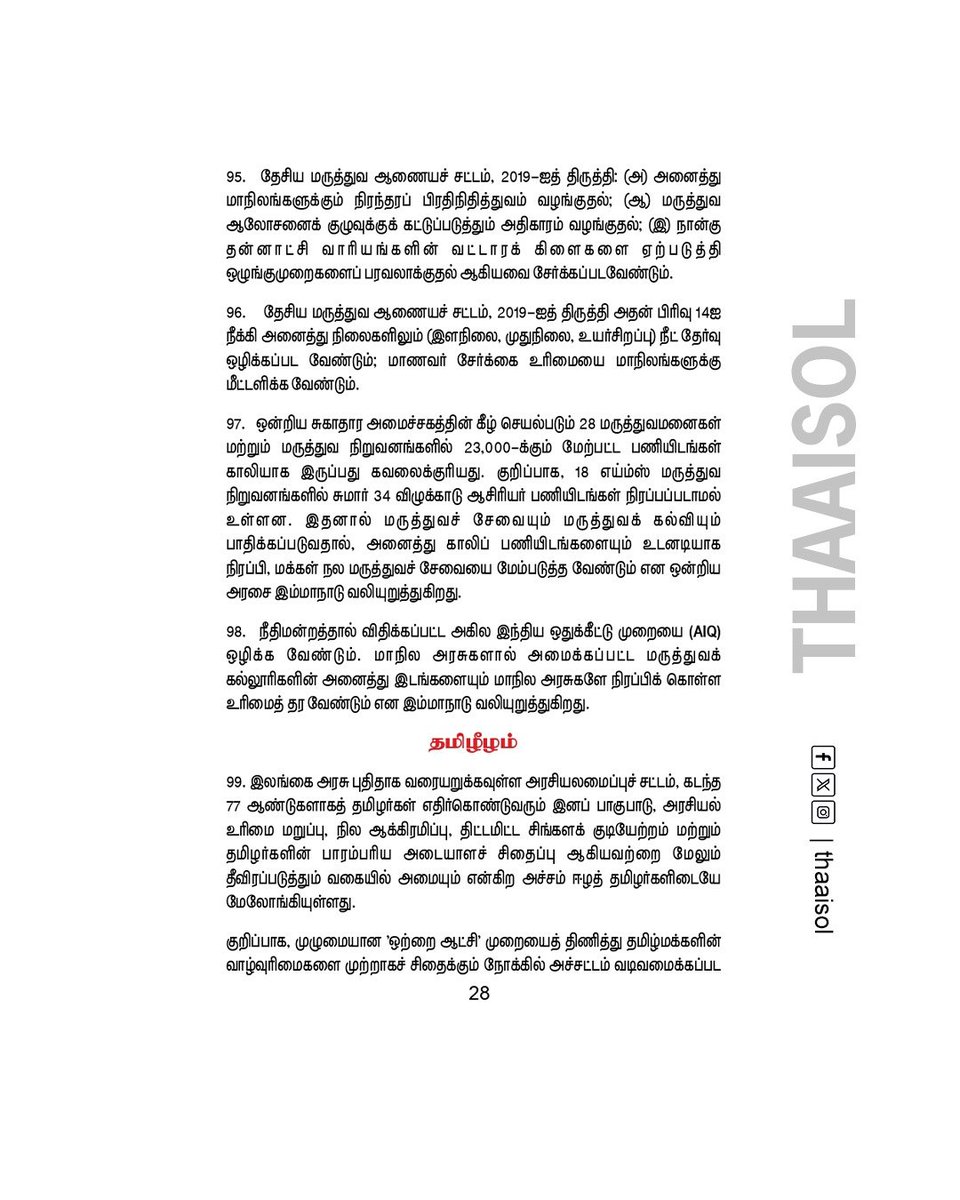 95. தேசிய மருத்துவ ஆணையச் சட்டம், 2019-ஐத் திருத்தி: (அ) அனைத்து மாநிலங்களுக்கும் நிரந்தரப் பிரதிநிதித்துவம் வழங்குதல்; (ஆ) மருத்துவ ஆலோசனைக் குழுவுக்குக் கட்டுப்படுத்தும் அதிகாரம் வழங்குதல்; (இ) நான்கு தன்னாட்சி வாரியங்களின் வட்டாரக் கிளைகளை ஏற்படுத்தி ஒழுங்குமுறைகளைப் பரவலாக்குதல் ஆகியவை சேர்க்கப்படவேண்டும்.

96. தேசிய மருத்துவ ஆணையச் சட்டம், 2019-ஐத் திருத்தி அதன் பிரிவு 14ஐ நீக்கி அனைத்து நிலைகளிலும் (இளநிலை, முதுநிலை, உயர்சிறப்பு) நீட் தேர்வு ஒழிக்கப்பட வேண்டும்; மாணவர் சேர்க்கை உரிமையை மாநிலங்களுக்கு மீட்டளிக்க வேண்டும்.

97. ஒன்றிய சுகாதார அமைச்சகத்தின் கீழ் செயல்படும் 28 மருத்துவமனைகள் மற்றும் மருத்துவ நிறுவனங்களில் 23,000-க்கும் மேற்பட்ட பணியிடங்கள் காலியாக இருப்பது கவலைக்குரியது. குறிப்பாக, 18 எய்ம்ஸ் மருத்துவ நிறுவனங்களில் சுமார் 34 விழுக்காடு ஆசிரியர் பணியிடங்கள் நிரப்பப்படாமல் உள்ளன. இதனால் மருத்துவச் சேவையும் மருத்துவக் கல்வியும் பாதிக்கப்படுவதால், அனைத்து காலிப் பணியிடங்களையும் உடனடியாக நிரப்பி, மக்கள் நல மருத்துவச் சேவையை மேம்படுத்த வேண்டும் என ஒன்றிய அரசை இம்மாநாடு வலியுறுத்துகிறது.

98. நீதிமன்றத்தால் விதிக்கப்பட்ட அகில இந்திய ஒதுக்கீட்டு முறையை (AIQ) ஒழிக்க வேண்டும். மாநில அரசுகளால் அமைக்கப்பட்ட மருத்துவக் கல்லூரிகளின் அனைத்து இடங்களையும் மாநில அரசுகளே நிரப்பிக் கொள்ள உரிமைத் தர வேண்டும் என இம்மாநாடு வலியுறுத்துகிறது.

தமிழீழம்

99. இலங்கை அரசு புதிதாக வரையறுக்கவுள்ள அரசியலமைப்புச் சட்டம், கடந்த 77 ஆண்டுகளாகத் தமிழர்கள் எதிர்கொண்டுவரும் இனப் பாகுபாடு, அரசியல் உரிமை மறுப்பு, நில ஆக்கிரமிப்பு, திட்டமிட்ட சிங்களக் குடியேற்றம் மற்றும் தமிழர்களின் பாரம்பரிய அடையாளச் சிதைப்பு ஆகியவற்றை மேலும் தீவிரப்படுத்தும் வகையில் அமையும் என்கிற அச்சம் ஈழத் தமிழர்களிடையே மேலோங்கியுள்ளது.

குறிப்பாக, முழுமையான 'ஒற்றை ஆட்சி' முறையைத் திணித்து தமிழ்மக்களின் வாழ்வுரிமைகளை முற்றாகச் சிதைக்கும் நோக்கில் அச்சட்டம் வடிவமைக்கப்பட

28

THAAISOL

| thaaisol